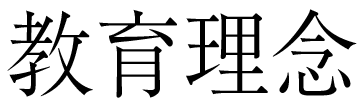 教育理念